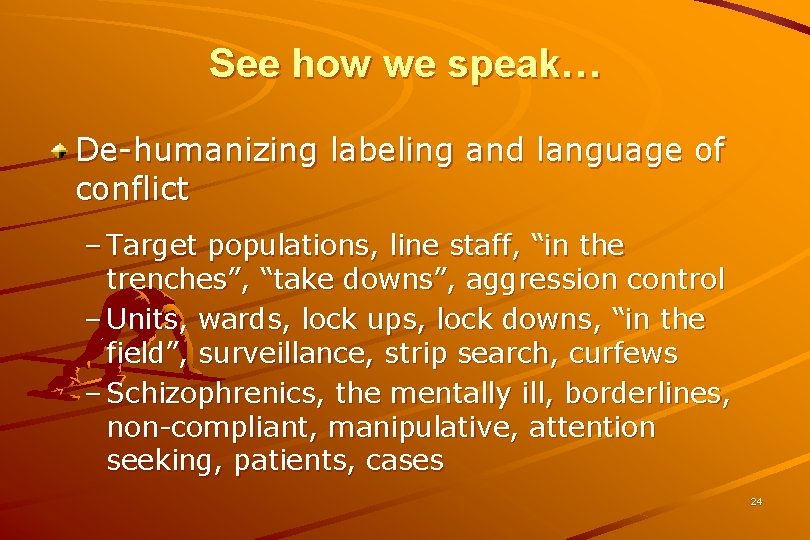 See how we speak…

De-humanizing labeling and language of conflict

– Target populations, line staff, “in the trenches”, “take downs”, aggression control
– Units, wards, lock ups, lock downs, “in the field”, surveillance, strip search, curfews
– Schizophrenics, the mentally ill, borderlines, non-compliant, manipulative, attention seeking, patients, cases

24